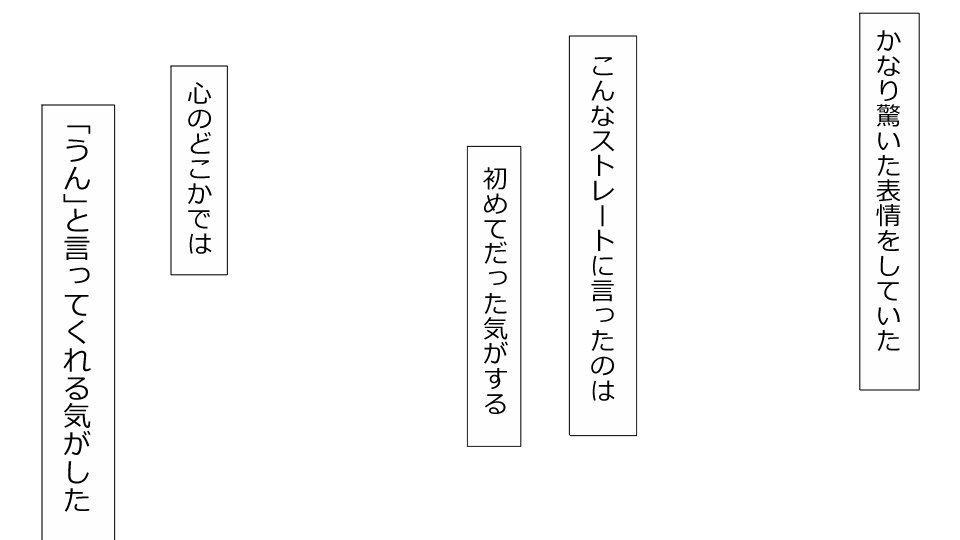 かなり驚いた表情をしていた

こんなストレートに言ったのは

初めてだった気がする

心のどこかでは

「うん」と言ってくれる気がした